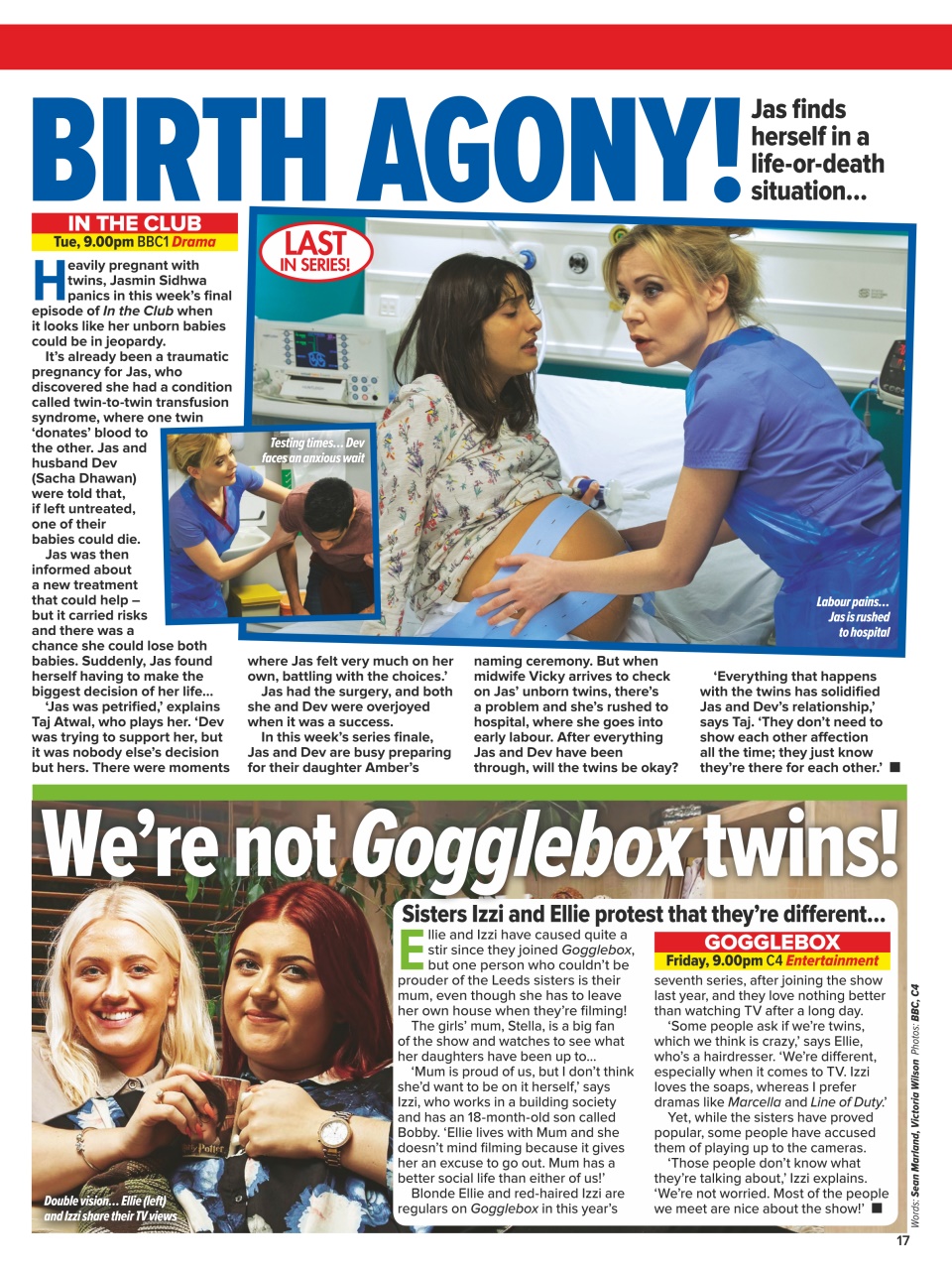 BIRTH AGONY!

Jas finds herself in a life-or-death situation...

IN THE CLUB
Tue, 9.00pm BBC1 Drama

LAST IN SERIES!

Heavily pregnant with twins, Jasmin Sidhwa panics in this week's final episode of In the Club when it looks like her unborn babies could be in jeopardy.

It's already been a traumatic pregnancy for Jas, who discovered she had a condition called twin-to-twin transfusion syndrome, where one twin 'donates' blood to the other. Jas and husband Dev (Sacha Dhawan) were told that, if left untreated, one of their babies could die.

Jas was then informed about a new treatment that could help – but it carried risks and there was a chance she could lose both babies. Suddenly, Jas found herself having to make the biggest decision of her life...

'Jas was petrified,' explains Taj Atwal, who plays her. 'Dev was trying to support her, but it was nobody else's decision but hers. There were moments where Jas felt very much on her own, battling with the choices.'

Jas had the surgery, and both she and Dev were overjoyed when it was a success.

In this week's series finale, Jas and Dev are busy preparing for their daughter Amber's naming ceremony. But when midwife Vicky arrives to check on Jas' unborn twins, there's a problem and she's rushed to hospital, where she goes into early labour. After everything Jas and Dev have been through, will the twins be okay?

'Everything that happens with the twins has solidified Jas and Dev's relationship,' says Taj. 'They don't need to show each other affection all the time; they just know they're there for each other.' ■

Testing times... Dev faces an anxious wait

Labour pains... Jas is rushed to hospital

We're not Gogglebox twins!

Sisters Izzi and Ellie protest that they're different...

Ellie and Izzi have caused quite a stir since they joined Gogglebox, but one person who couldn't be prouder of the Leeds sisters is their mum, even though she has to leave her own house when they're filming!

The girls' mum, Stella, is a big fan of the show and watches to see what her daughters have been up to...

'Mum is proud of us, but I don't think she'd want to be on it herself,' says Izzi, who works in a building society and has an 18-month-old son called Bobby. 'Ellie lives with Mum and she doesn't mind filming because it gives her an excuse to go out. Mum has a better social life than either of us!'

Blonde Ellie and red-haired Izzi are regulars on Gogglebox in this year's

GOGGLEBOX
Friday, 9.00pm C4 Entertainment

seventh series, after joining the show last year, and they love nothing better than watching TV after a long day.

'Some people ask if we're twins, which we think is crazy,' says Ellie, who's a hairdresser. 'We're different, especially when it comes to TV. Izzi loves the soaps, whereas I prefer dramas like Marcella and Line of Duty.'

Yet, while the sisters have proved popular, some people have accused them of playing up to the cameras.

'Those people don't know what they're talking about,' Izzi explains. 'We're not worried. Most of the people we meet are nice about the show!' ■

Double vision... Ellie (left) and Izzi share their TV views

Words: Sean Marland, Victoria Wilson Photos: BBC, C4

17